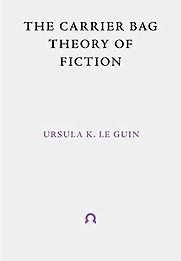 THE CARRIER BAG THEORY OF FICTION

URSULA K. LE GUIN